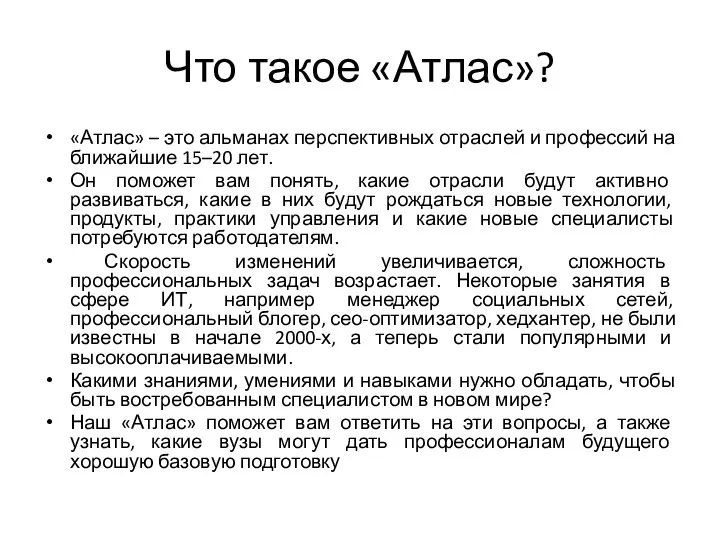 Что такое «Атлас»?

• «Атлас» – это альманах перспективных отраслей и профессий на ближайшие 15–20 лет.
• Он поможет вам понять, какие отрасли будут активно развиваться, какие в них будут рождаться новые технологии, продукты, практики управления и какие новые специалисты потребуются работодателям.
• Скорость изменений увеличивается, сложность профессиональных задач возрастает. Некоторые занятия в сфере ИТ, например менеджер социальных сетей, профессиональный блогер, сео-оптимизатор, хедхантер, не были известны в начале 2000-х, а теперь стали популярными и высокооплачиваемыми.
• Какими знаниями, умениями и навыками нужно обладать, чтобы быть востребованным специалистом в новом мире?
• Наш «Атлас» поможет вам ответить на эти вопросы, а также узнать, какие вузы могут дать профессионалам будущего хорошую базовую подготовку